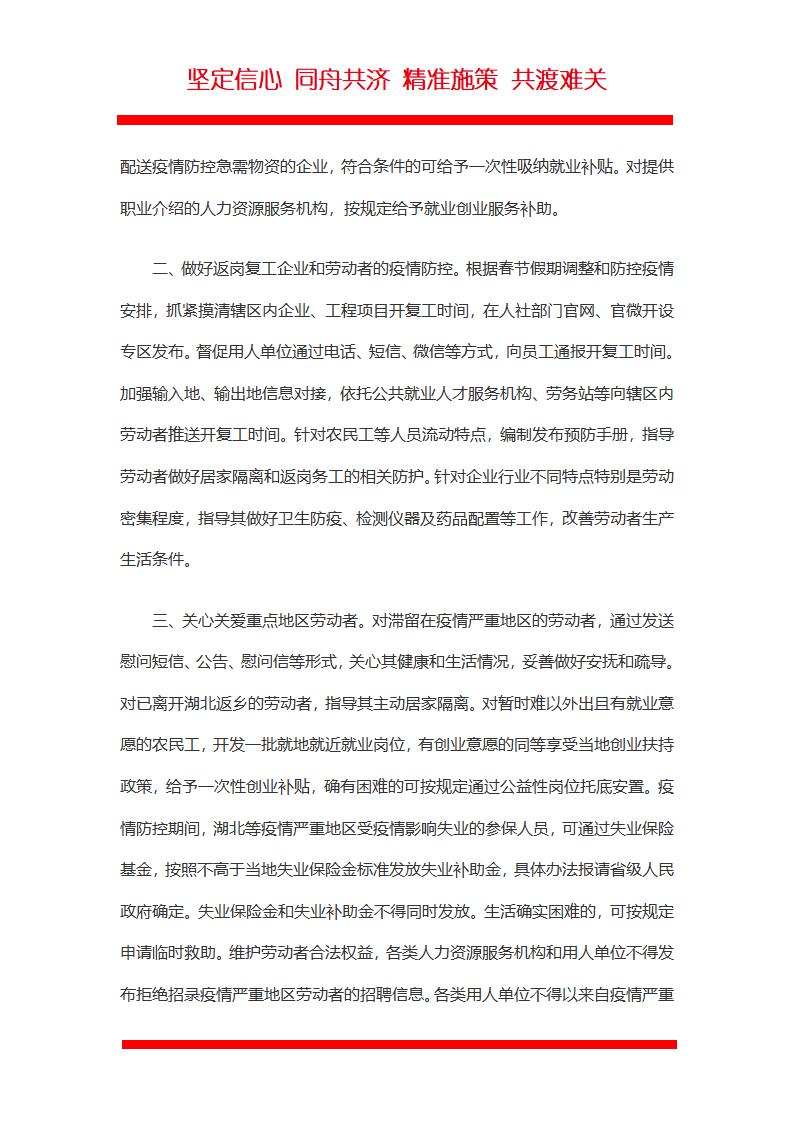 坚定信心 同舟共济 精准施策 共渡难关

配送疫情防控急需物资的企业，符合条件的可给予一次性吸纳就业补贴。对提供职业介绍的人力资源服务机构，按规定给予就业创业服务补助。

二、做好返岗复工企业和劳动者的疫情防控。根据春节假期调整和防控疫情安排，抓紧摸清辖区内企业、工程项目开复工时间，在人社部门官网、官微开设专区发布。督促用人单位通过电话、短信、微信等方式，向员工通报开复工时间。加强输入地、输出地信息对接，依托公共就业人才服务机构、劳务站等向辖区内劳动者推送开复工时间。针对农民工等人员流动特点，编制发布预防手册，指导劳动者做好居家隔离和返岗务工的相关防护。针对企业行业不同特点特别是劳动密集程度，指导其做好卫生防疫、检测仪器及药品配置等工作，改善劳动者生产生活条件。

三、关心关爱重点地区劳动者。对滞留在疫情严重地区的劳动者，通过发送慰问短信、公告、慰问信等形式，关心其健康和生活情况，妥善做好安抚和疏导。对已离开湖北返乡的劳动者，指导其主动居家隔离。对暂时难以外出且有就业意愿的农民工，开发一批就地就近就业岗位，有创业意愿的同等享受当地创业扶持政策，给予一次性创业补贴，确有困难的可按规定通过公益性岗位托底安置。疫情防控期间，湖北等疫情严重地区受疫情影响失业的参保人员，可通过失业保险基金，按照不高于当地失业保险金标准发放失业补助金，具体办法报请省级人民政府确定。失业保险金和失业补助金不得同时发放。生活确实困难的，可按规定申请临时救助。维护劳动者合法权益，各类人力资源服务机构和用人单位不得发布拒绝招录疫情严重地区劳动者的招聘信息。各类用人单位不得以来自疫情严重